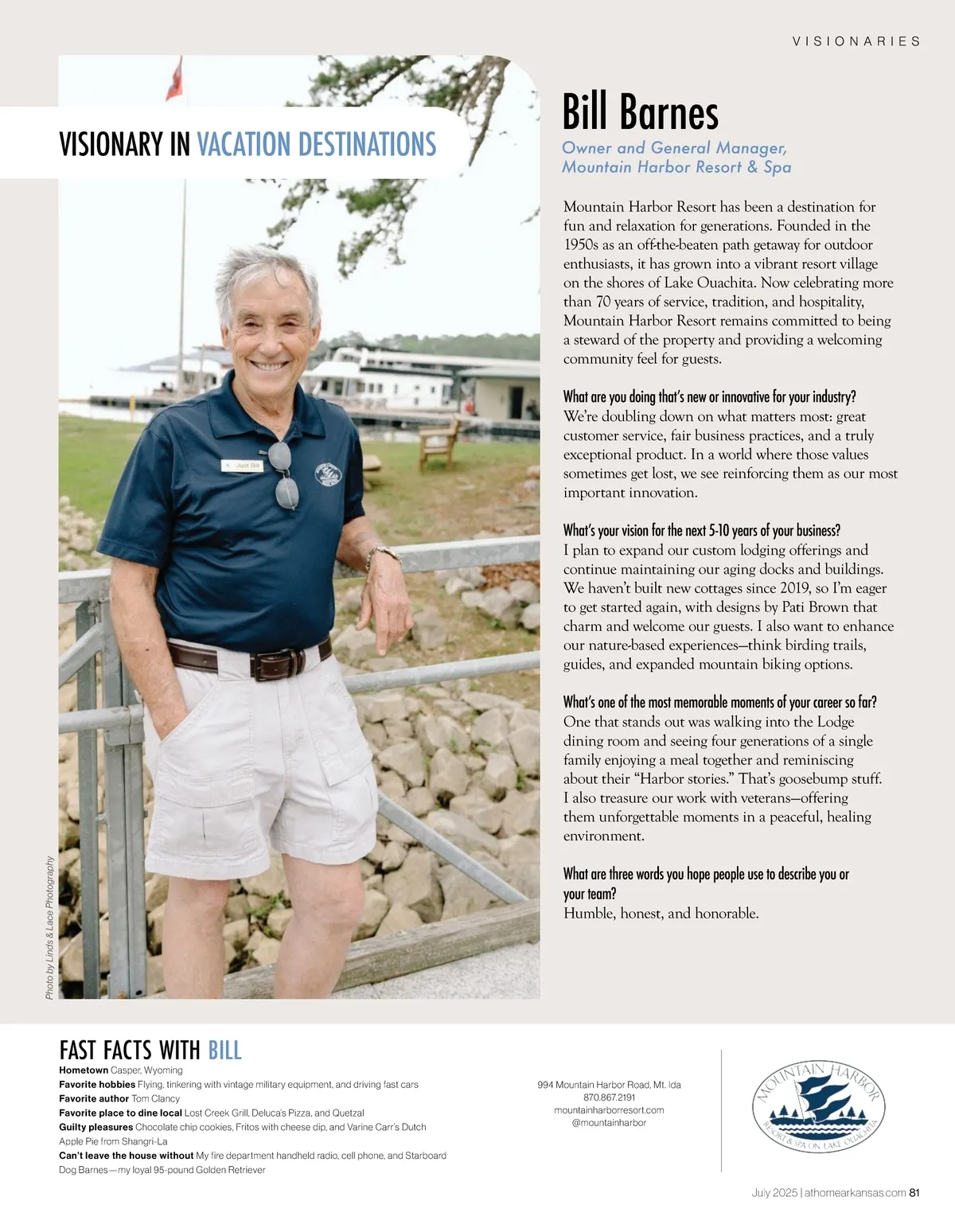 VISIONARIES

VISIONARY IN VACATION DESTINATIONS

Just Bill

Photo by Linds & Lace Photography

Bill Barnes

Owner and General Manager, Mountain Harbor Resort & Spa

Mountain Harbor Resort has been a destination for fun and relaxation for generations. Founded in the 1950s as an off-the-beaten path getaway for outdoor enthusiasts, it has grown into a vibrant resort village on the shores of Lake Ouachita. Now celebrating more than 70 years of service, tradition, and hospitality, Mountain Harbor Resort remains committed to being a steward of the property and providing a welcoming community feel for guests.

What are you doing that's new or innovative for your industry?
We're doubling down on what matters most: great customer service, fair business practices, and a truly exceptional product. In a world where those values sometimes get lost, we see reinforcing them as our most important innovation.

What's your vision for the next 5-10 years of your business?
I plan to expand our custom lodging offerings and continue maintaining our aging docks and buildings. We haven't built new cottages since 2019, so I'm eager to get started again, with designs by Pati Brown that charm and welcome our guests. I also want to enhance our nature-based experiences—think birding trails, guides, and expanded mountain biking options.

What's one of the most memorable moments of your career so far?
One that stands out was walking into the Lodge dining room and seeing four generations of a single family enjoying a meal together and reminiscing about their "Harbor stories." That's goosebump stuff. I also treasure our work with veterans—offering them unforgettable moments in a peaceful, healing environment.

What are three words you hope people use to describe you or your team?
Humble, honest, and honorable.

FAST FACTS WITH BILL
Hometown Casper, Wyoming
Favorite hobbies Flying, tinkering with vintage military equipment, and driving fast cars
Favorite author Tom Clancy
Favorite place to dine local Lost Creek Grill, Deluca's Pizza, and Quetzal
Guilty pleasures Chocolate chip cookies, Fritos with cheese dip, and Varine Carr's Dutch Apple Pie from Shangri-La
Can't leave the house without My fire department handheld radio, cell phone, and Starboard Dog Barnes—my loyal 95-pound Golden Retriever

994 Mountain Harbor Road, Mt. Ida
870.867.2191
mountainharborresort.com
@mountainharbor

MOUNTAIN HARBOR
RESORT & SPA ON LAKE OUACHITA

July 2025 | athomearkansas.com 81